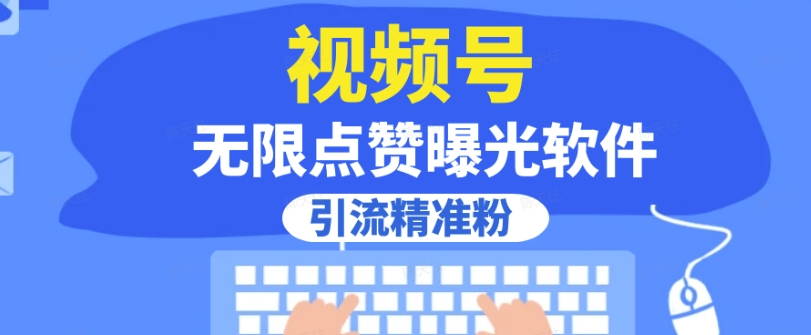 视频号

无限点赞曝光软件

引流精准粉